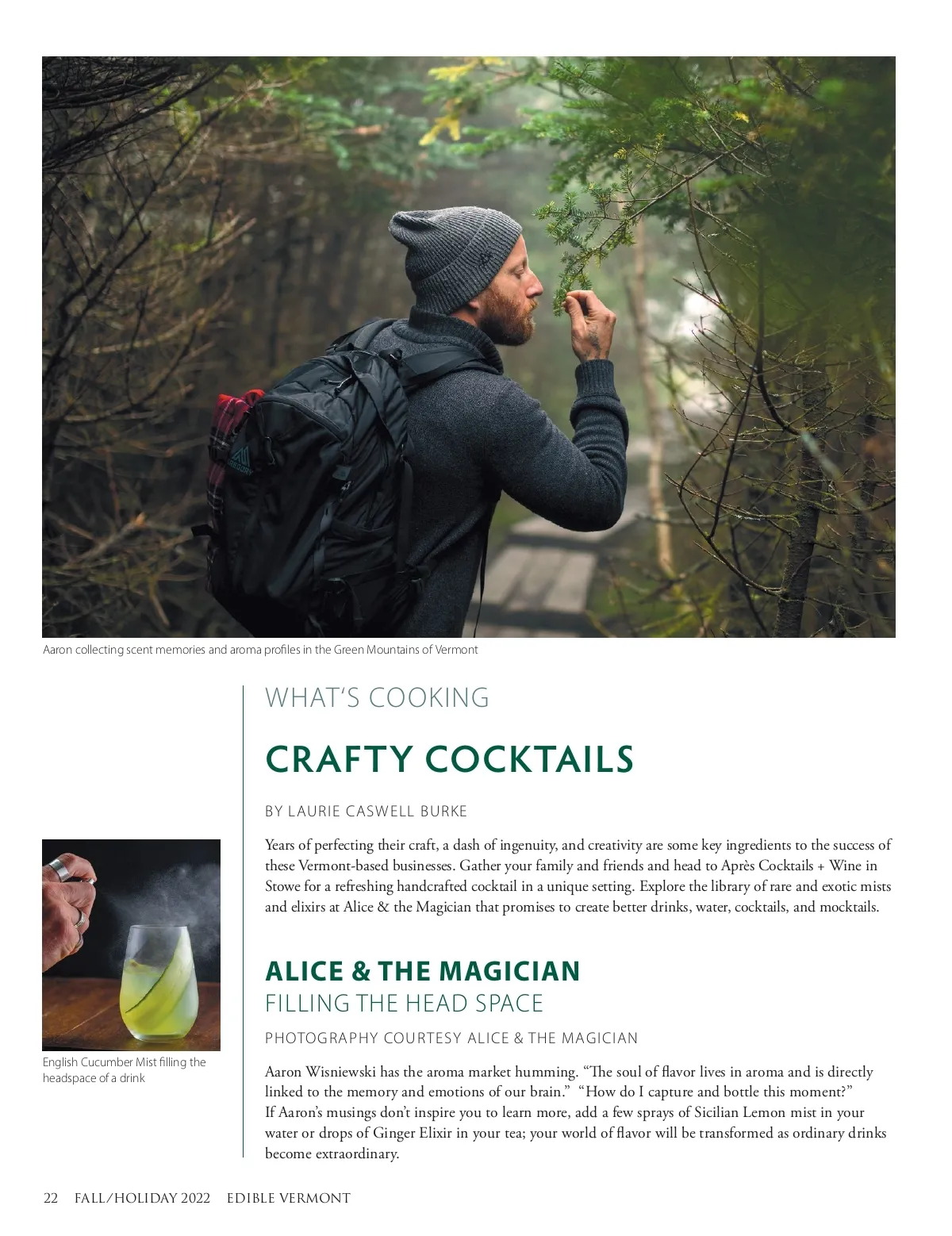 Aaron collecting scent memories and aroma profiles in the Green Mountains of Vermont

WHAT'S COOKING

CRAFTY COCKTAILS

BY LAURIE CASWELL BURKE

Years of perfecting their craft, a dash of ingenuity, and creativity are some key ingredients to the success of these Vermont-based businesses. Gather your family and friends and head to Après Cocktails + Wine in Stowe for a refreshing handcrafted cocktail in a unique setting. Explore the library of rare and exotic mists and elixirs at Alice & the Magician that promises to create better drinks, water, cocktails, and mocktails.

English Cucumber Mist filling the headspace of a drink

ALICE & THE MAGICIAN

FILLING THE HEAD SPACE

PHOTOGRAPHY COURTESY ALICE & THE MAGICIAN

Aaron Wisniewski has the aroma market humming. "The soul of flavor lives in aroma and is directly linked to the memory and emotions of our brain." "How do I capture and bottle this moment?"
If Aaron's musings don't inspire you to learn more, add a few sprays of Sicilian Lemon mist in your water or drops of Ginger Elixir in your tea; your world of flavor will be transformed as ordinary drinks become extraordinary.

22 FALL/HOLIDAY 2022 EDIBLE VERMONT